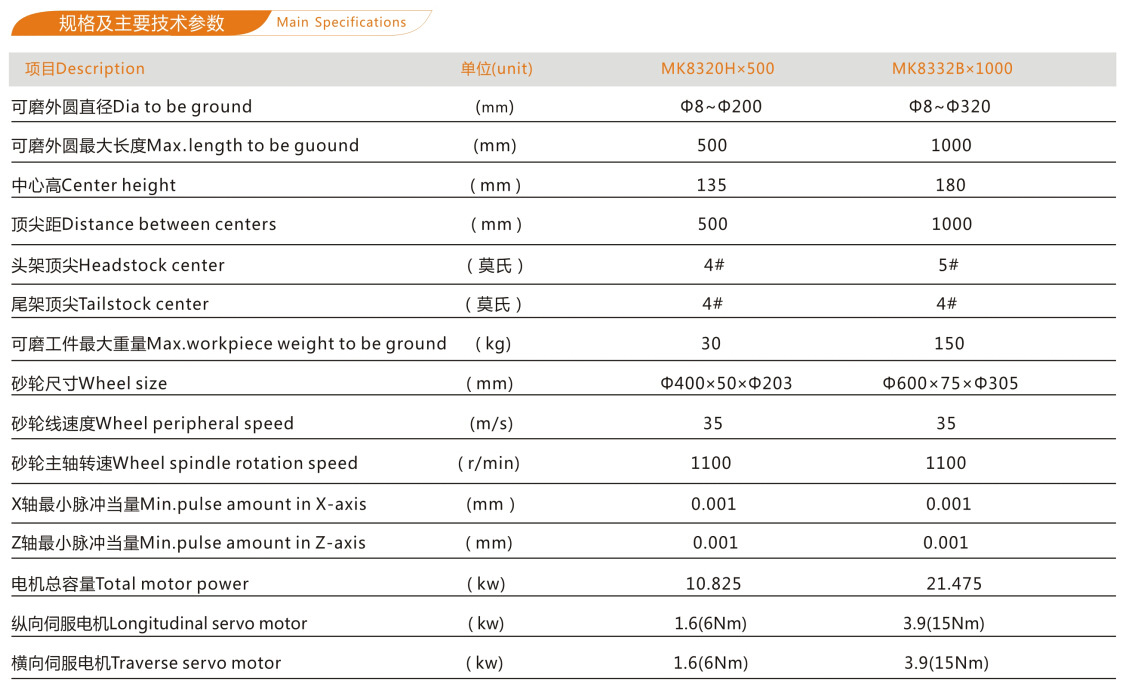 规格及主要技术参数 Main Specifications

| 项目Description | 单位(unit) | MK8320H×500 | MK8332B×1000 |
|---|---|---|---|
| 可磨外圆直径Dia to be ground | (mm) | Φ8~Φ200 | Φ8~Φ320 |
| 可磨外圆最大长度Max.length to be guound | (mm) | 500 | 1000 |
| 中心高Center height | ( mm ) | 135 | 180 |
| 顶尖距Distance between centers | ( mm ) | 500 | 1000 |
| 头架顶尖Headstock center | ( 莫氏 ) | 4# | 5# |
| 尾架顶尖Tailstock center | ( 莫氏 ) | 4# | 4# |
| 可磨工件最大重量Max.workpiece weight to be ground | ( kg) | 30 | 150 |
| 砂轮尺寸Wheel size | ( mm) | Φ400×50×Φ203 | Φ600×75×Φ305 |
| 砂轮线速度Wheel peripheral speed | (m/s) | 35 | 35 |
| 砂轮主轴转速Wheel spindle rotation speed | ( r/min) | 1100 | 1100 |
| X轴最小脉冲当量Min.pulse amount in X-axis | (mm ) | 0.001 | 0.001 |
| Z轴最小脉冲当量Min.pulse amount in Z-axis | ( mm) | 0.001 | 0.001 |
| 电机总容量Total motor power | ( kw) | 10.825 | 21.475 |
| 纵向伺服电机Longitudinal servo motor | ( kw) | 1.6(6Nm) | 3.9(15Nm) |
| 横向伺服电机Traverse servo motor | ( kw) | 1.6(6Nm) | 3.9(15Nm) |